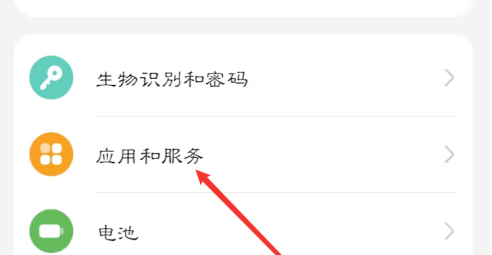 生物识别和密码

应用和服务

电池